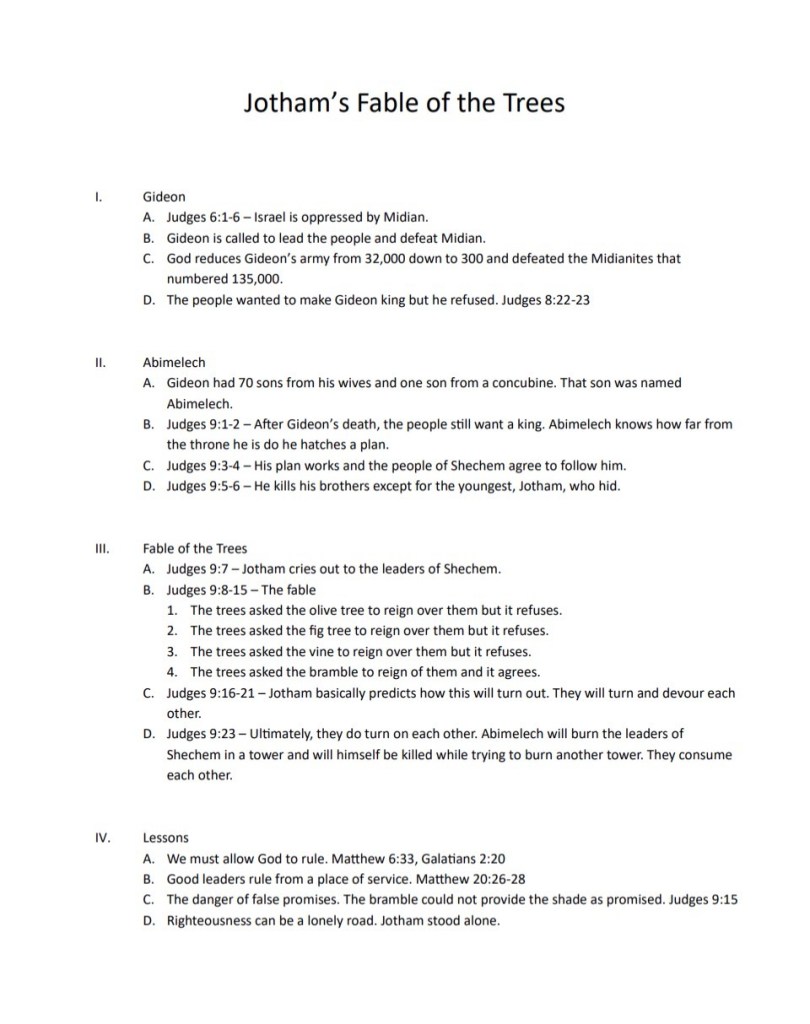 Jotham's Fable of the Trees

I. Gideon
A. Judges 6:1-6 – Israel is oppressed by Midian.
B. Gideon is called to lead the people and defeat Midian.
C. God reduces Gideon's army from 32,000 down to 300 and defeated the Midianites that numbered 135,000.
D. The people wanted to make Gideon king but he refused. Judges 8:22-23

II. Abimelech
A. Gideon had 70 sons from his wives and one son from a concubine. That son was named Abimelech.
B. Judges 9:1-2 – After Gideon's death, the people still want a king. Abimelech knows how far from the throne he is do he hatches a plan.
C. Judges 9:3-4 – His plan works and the people of Shechem agree to follow him.
D. Judges 9:5-6 – He kills his brothers except for the youngest, Jotham, who hid.

III. Fable of the Trees
A. Judges 9:7 – Jotham cries out to the leaders of Shechem.
B. Judges 9:8-15 – The fable
1. The trees asked the olive tree to reign over them but it refuses.
2. The trees asked the fig tree to reign over them but it refuses.
3. The trees asked the vine to reign over them but it refuses.
4. The trees asked the bramble to reign of them and it agrees.
C. Judges 9:16-21 – Jotham basically predicts how this will turn out. They will turn and devour each other.
D. Judges 9:23 – Ultimately, they do turn on each other. Abimelech will burn the leaders of Shechem in a tower and will himself be killed while trying to burn another tower. They consume each other.

IV. Lessons
A. We must allow God to rule. Matthew 6:33, Galatians 2:20
B. Good leaders rule from a place of service. Matthew 20:26-28
C. The danger of false promises. The bramble could not provide the shade as promised. Judges 9:15
D. Righteousness can be a lonely road. Jotham stood alone.